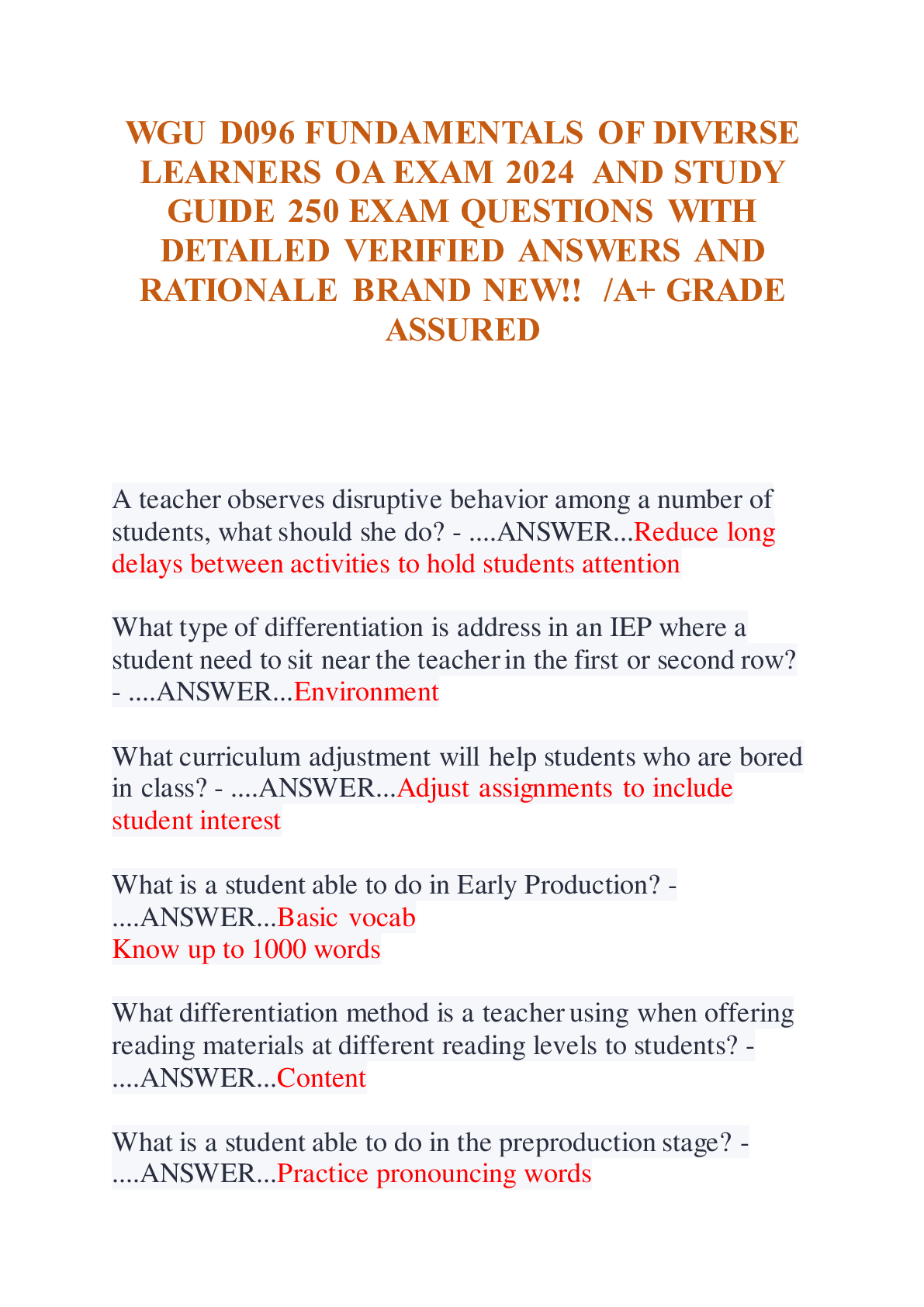 WGU D096 FUNDAMENTALS OF DIVERSE LEARNERS OA EXAM 2024 AND STUDY GUIDE 250 EXAM QUESTIONS WITH DETAILED VERIFIED ANSWERS AND RATIONALE BRAND NEW!! /A+ GRADE ASSURED

A teacher observes disruptive behavior among a number of students, what should she do? - ....ANSWER...Reduce long delays between activities to hold students attention

What type of differentiation is address in an IEP where a student need to sit near the teacher in the first or second row? - ....ANSWER...Environment

What curriculum adjustment will help students who are bored in class? - ....ANSWER...Adjust assignments to include student interest

What is a student able to do in Early Production? - ....ANSWER...Basic vocab
Know up to 1000 words

What differentiation method is a teacher using when offering reading materials at different reading levels to students? - ....ANSWER...Content

What is a student able to do in the preproduction stage? - ....ANSWER...Practice pronouncing words